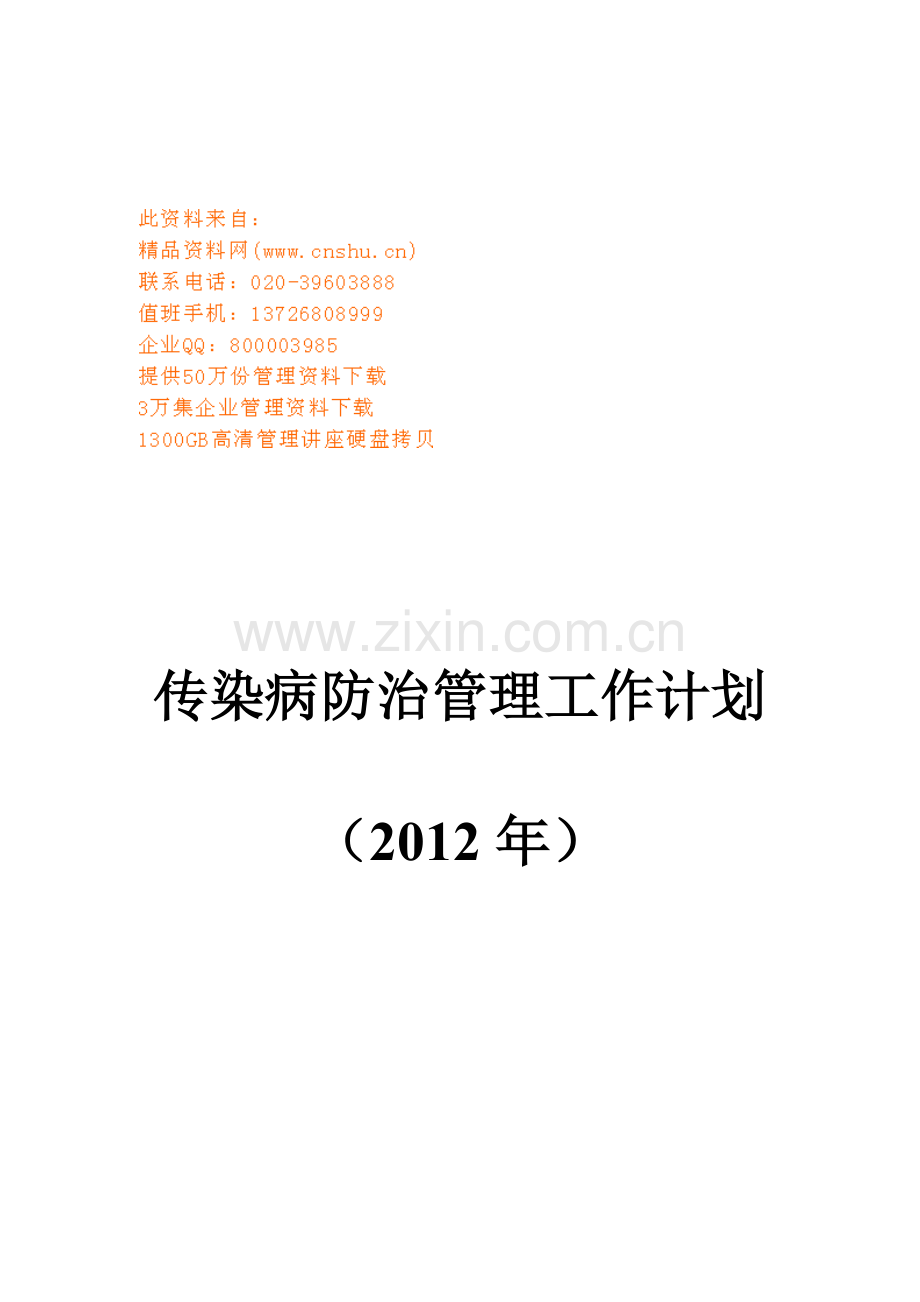 此资料来自：
精品资料网(www.cnshu.cn)
联系电话：020-39603888
值班手机：13726808999
企业QQ：800003985
提供50万份管理资料下载
3万集企业管理资料下载
1300GB高清管理讲座硬盘拷贝

传染病防治管理工作计划

（2012年）

www.zixin.com.cn